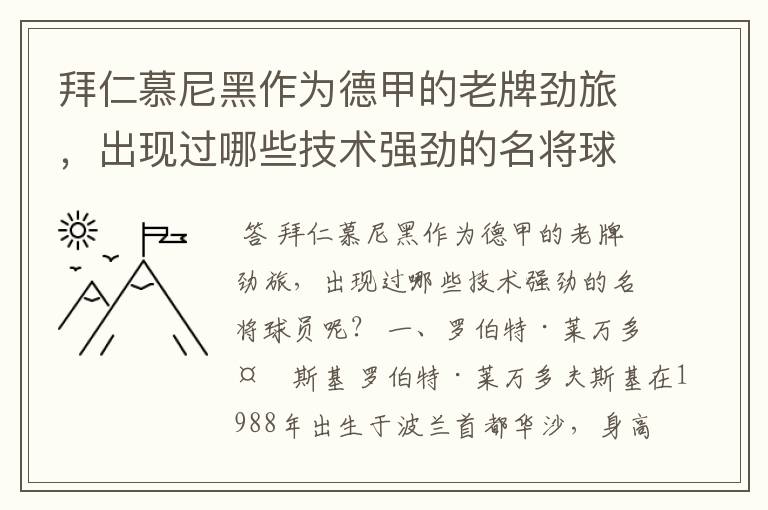 拜仁慕尼黑作为德甲的老牌劲旅，出现过哪些技术强劲的名将球

答 拜仁慕尼黑作为德甲的老牌劲旅，出现过哪些技术强劲的名将球员呢？ 一、罗伯特·莱万多¤ 斯基 罗伯特·莱万多夫斯基在1988年出生于波兰首都华沙，身高